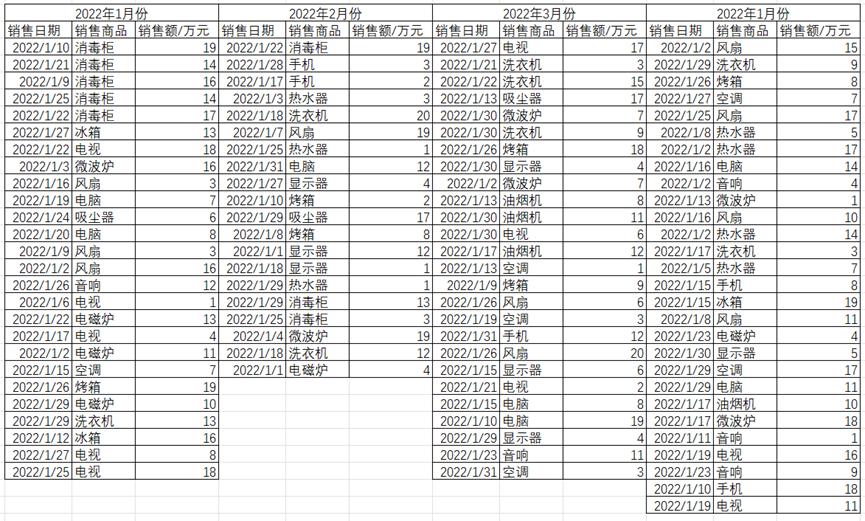 | 2022年1月份 | | |
|---|---|---|
| 销售日期 | 销售商品 | 销售额/万元 |
| 2022/1/10 | 消毒柜 | 19 |
| 2022/1/21 | 消毒柜 | 14 |
| 2022/1/9 | 消毒柜 | 16 |
| 2022/1/25 | 消毒柜 | 14 |
| 2022/1/22 | 消毒柜 | 17 |
| 2022/1/27 | 冰箱 | 13 |
| 2022/1/22 | 电视 | 18 |
| 2022/1/3 | 微波炉 | 16 |
| 2022/1/16 | 风扇 | 3 |
| 2022/1/19 | 电脑 | 7 |
| 2022/1/24 | 吸尘器 | 6 |
| 2022/1/20 | 电脑 | 8 |
| 2022/1/9 | 风扇 | 3 |
| 2022/1/2 | 风扇 | 16 |
| 2022/1/26 | 音响 | 12 |
| 2022/1/6 | 电视 | 1 |
| 2022/1/22 | 电磁炉 | 13 |
| 2022/1/17 | 电视 | 4 |
| 2022/1/2 | 电磁炉 | 11 |
| 2022/1/15 | 空调 | 7 |
| 2022/1/26 | 烤箱 | 19 |
| 2022/1/29 | 电磁炉 | 10 |
| 2022/1/29 | 洗衣机 | 13 |
| 2022/1/12 | 冰箱 | 16 |
| 2022/1/27 | 电视 | 8 |
| 2022/1/25 | 电视 | 18 |

| 2022年2月份 | | |
|---|---|---|
| 销售日期 | 销售商品 | 销售额/万元 |
| 2022/1/22 | 消毒柜 | 19 |
| 2022/1/28 | 手机 | 3 |
| 2022/1/17 | 手机 | 2 |
| 2022/1/3 | 热水器 | 3 |
| 2022/1/18 | 洗衣机 | 20 |
| 2022/1/7 | 风扇 | 19 |
| 2022/1/25 | 热水器 | 1 |
| 2022/1/31 | 电脑 | 12 |
| 2022/1/27 | 显示器 | 4 |
| 2022/1/10 | 烤箱 | 2 |
| 2022/1/29 | 吸尘器 | 17 |
| 2022/1/8 | 烤箱 | 8 |
| 2022/1/1 | 显示器 | 12 |
| 2022/1/18 | 显示器 | 1 |
| 2022/1/29 | 热水器 | 1 |
| 2022/1/29 | 消毒柜 | 13 |
| 2022/1/25 | 消毒柜 | 3 |
| 2022/1/4 | 微波炉 | 19 |
| 2022/1/18 | 洗衣机 | 12 |
| 2022/1/1 | 电磁炉 | 4 |

| 2022年3月份 | | |
|---|---|---|
| 销售日期 | 销售商品 | 销售额/万元 |
| 2022/1/27 | 电视 | 17 |
| 2022/1/21 | 洗衣机 | 3 |
| 2022/1/22 | 洗衣机 | 15 |
| 2022/1/13 | 吸尘器 | 17 |
| 2022/1/30 | 微波炉 | 7 |
| 2022/1/30 | 洗衣机 | 9 |
| 2022/1/26 | 烤箱 | 18 |
| 2022/1/30 | 显示器 | 4 |
| 2022/1/2 | 微波炉 | 7 |
| 2022/1/13 | 油烟机 | 8 |
| 2022/1/30 | 油烟机 | 11 |
| 2022/1/30 | 电视 | 6 |
| 2022/1/17 | 油烟机 | 12 |
| 2022/1/13 | 空调 | 1 |
| 2022/1/9 | 烤箱 | 9 |
| 2022/1/26 | 风扇 | 6 |
| 2022/1/19 | 空调 | 3 |
| 2022/1/31 | 手机 | 12 |
| 2022/1/26 | 风扇 | 20 |
| 2022/1/15 | 显示器 | 6 |
| 2022/1/21 | 电视 | 2 |
| 2022/1/15 | 电脑 | 8 |
| 2022/1/10 | 电脑 | 19 |
| 2022/1/29 | 显示器 | 4 |
| 2022/1/23 | 音响 | 11 |
| 2022/1/31 | 空调 | 3 |

| 2022年1月份 | | |
|---|---|---|
| 销售日期 | 销售商品 | 销售额/万元 |
| 2022/1/2 | 风扇 | 15 |
| 2022/1/29 | 洗衣机 | 9 |
| 2022/1/26 | 烤箱 | 8 |
| 2022/1/27 | 空调 | 7 |
| 2022/1/25 | 风扇 | 17 |
| 2022/1/8 | 热水器 | 5 |
| 2022/1/2 | 热水器 | 17 |
| 2022/1/16 | 电脑 | 14 |
| 2022/1/2 | 音响 | 4 |
| 2022/1/13 | 微波炉 | 1 |
| 2022/1/16 | 风扇 | 10 |
| 2022/1/2 | 热水器 | 14 |
| 2022/1/17 | 洗衣机 | 3 |
| 2022/1/5 | 热水器 | 7 |
| 2022/1/15 | 手机 | 8 |
| 2022/1/15 | 冰箱 | 19 |
| 2022/1/8 | 风扇 | 11 |
| 2022/1/23 | 电磁炉 | 4 |
| 2022/1/30 | 显示器 | 5 |
| 2022/1/29 | 空调 | 17 |
| 2022/1/29 | 电脑 | 11 |
| 2022/1/17 | 油烟机 | 10 |
| 2022/1/17 | 微波炉 | 18 |
| 2022/1/11 | 音响 | 1 |
| 2022/1/19 | 电视 | 16 |
| 2022/1/23 | 音响 | 9 |
| 2022/1/10 | 手机 | 18 |
| 2022/1/19 | 电视 | 11 |